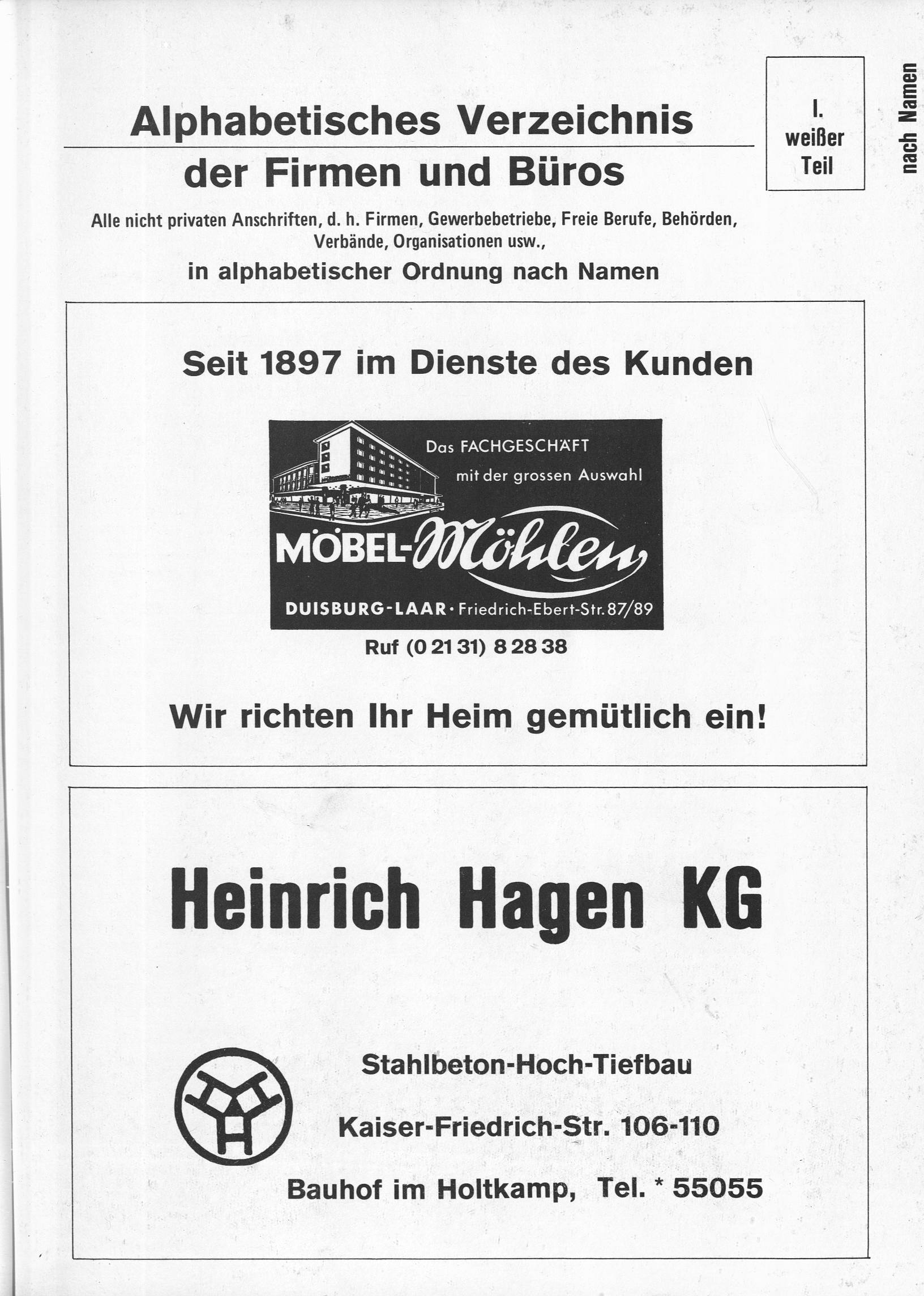 Alphabetisches Verzeichnis der Firmen und Büros

I. weißer Teil

nach Namen

Alle nicht privaten Anschriften, d. h. Firmen, Gewerbebetriebe, Freie Berufe, Behörden, Verbände, Organisationen usw.,

in alphabetischer Ordnung nach Namen

Seit 1897 im Dienste des Kunden

Das FACHGESCHÄFT mit der grossen Auswahl

MÖBEL-Möhlen

DUISBURG-LAAR · Friedrich-Ebert-Str. 87/89

Ruf (0 21 31) 8 28 38

Wir richten Ihr Heim gemütlich ein!

Heinrich Hagen KG

Stahlbeton-Hoch-Tiefbau

Kaiser-Friedrich-Str. 106-110

Bauhof im Holtkamp, Tel. * 55055